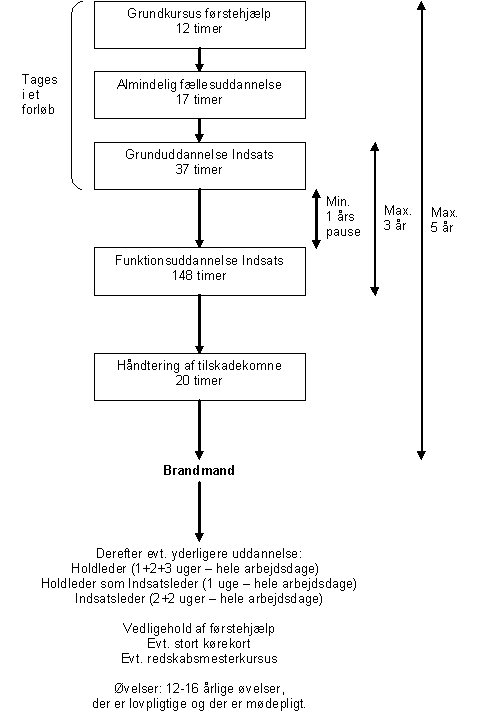 Tages i et forløb

Grundkursus førstehjælp
12 timer

Almindelig fællesuddannelse
17 timer

Grunduddannelse Indsats
37 timer

Min. 1 års pause

Max. 3 år

Max. 5 år

Funktionsuddannelse Indsats
148 timer

Håndtering af tilskadekomne
20 timer

Brandmand

Derefter evt. yderligere uddannelse:
Holdleder (1+2+3 uger – hele arbejdsdage)
Holdleder som Indsatsleder (1 uge – hele arbejdsdage)
Indsatsleder (2+2 uger – hele arbejdsdage)

Vedligehold af førstehjælp
Evt. stort kørekort
Evt. redskabsmesterkursus

Øvelser: 12-16 årlige øvelser, der er lovpligtige og der er mødepligt.